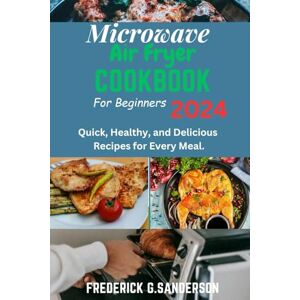 Microwave
Air Fryer
COOKBOOK
For Beginners 2024

Quick, Healthy, and Delicious Recipes for Every Meal.

FREDERICK G.SANDERSON